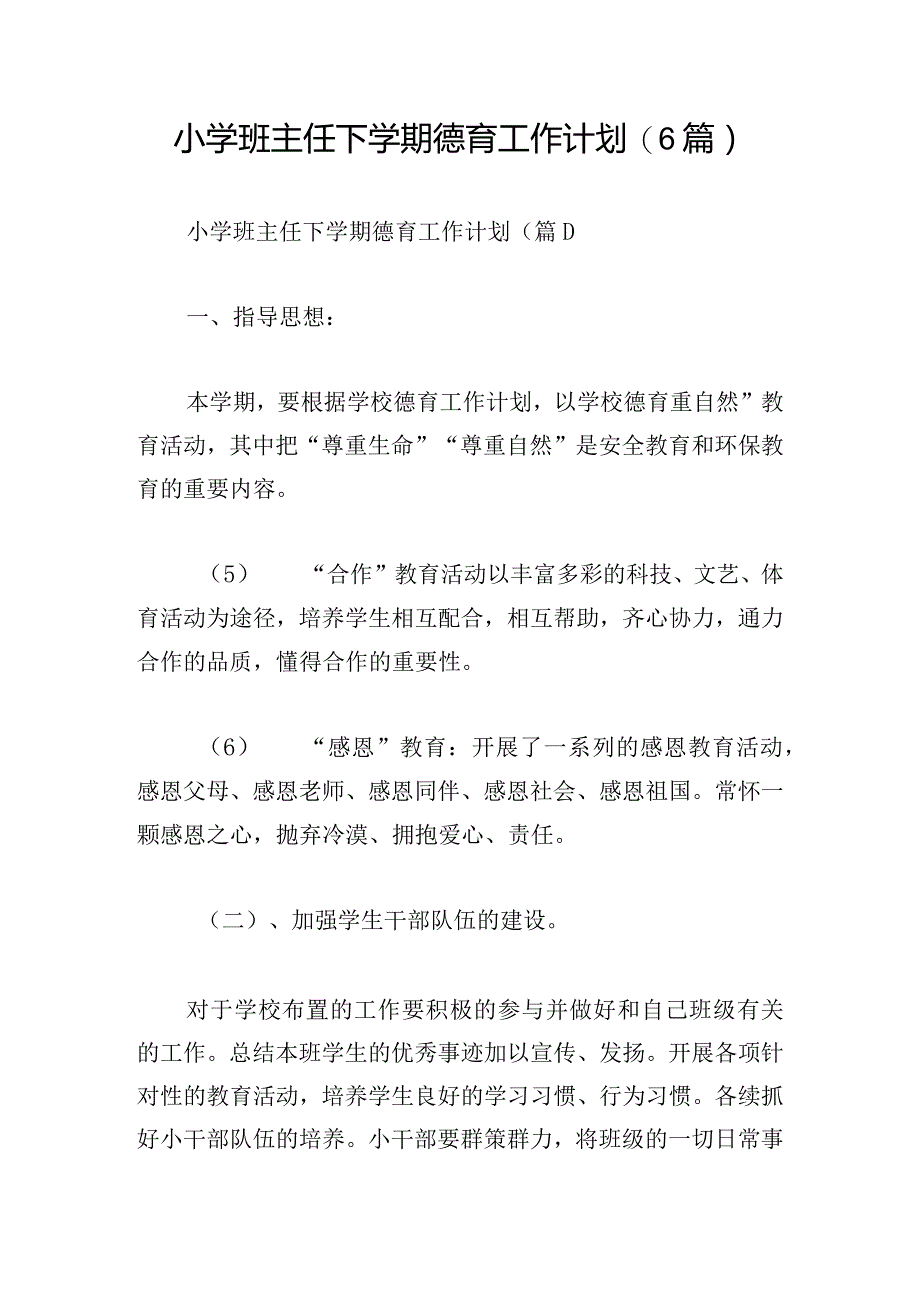 小学班主任下学期德育工作计划（6篇）

小学班主任下学期德育工作计划（篇D

一、指导思想：

本学期，要根据学校德育工作计划，以学校德育重自然”教育活动，其中把“尊重生命”“尊重自然”是安全教育和环保教育的重要内容。

（5）　“合作”教育活动以丰富多彩的科技、文艺、体育活动为途径，培养学生相互配合，相互帮助，齐心协力，通力合作的品质，懂得合作的重要性。

（6）　“感恩”教育：开展了一系列的感恩教育活动，感恩父母、感恩老师、感恩同伴、感恩社会、感恩祖国。常怀一颗感恩之心，抛弃冷漠、拥抱爱心、责任。

（二）、加强学生干部队伍的建设。

对于学校布置的工作要积极的参与并做好和自己班级有关的工作。总结本班学生的优秀事迹加以宣传、发扬。开展各项针对性的教育活动，培养学生良好的学习习惯、行为习惯。各续抓好小干部队伍的培养。小干部要群策群力，将班级的一切日常事